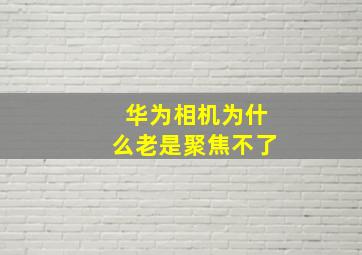 华为相机为什么老是聚焦不了